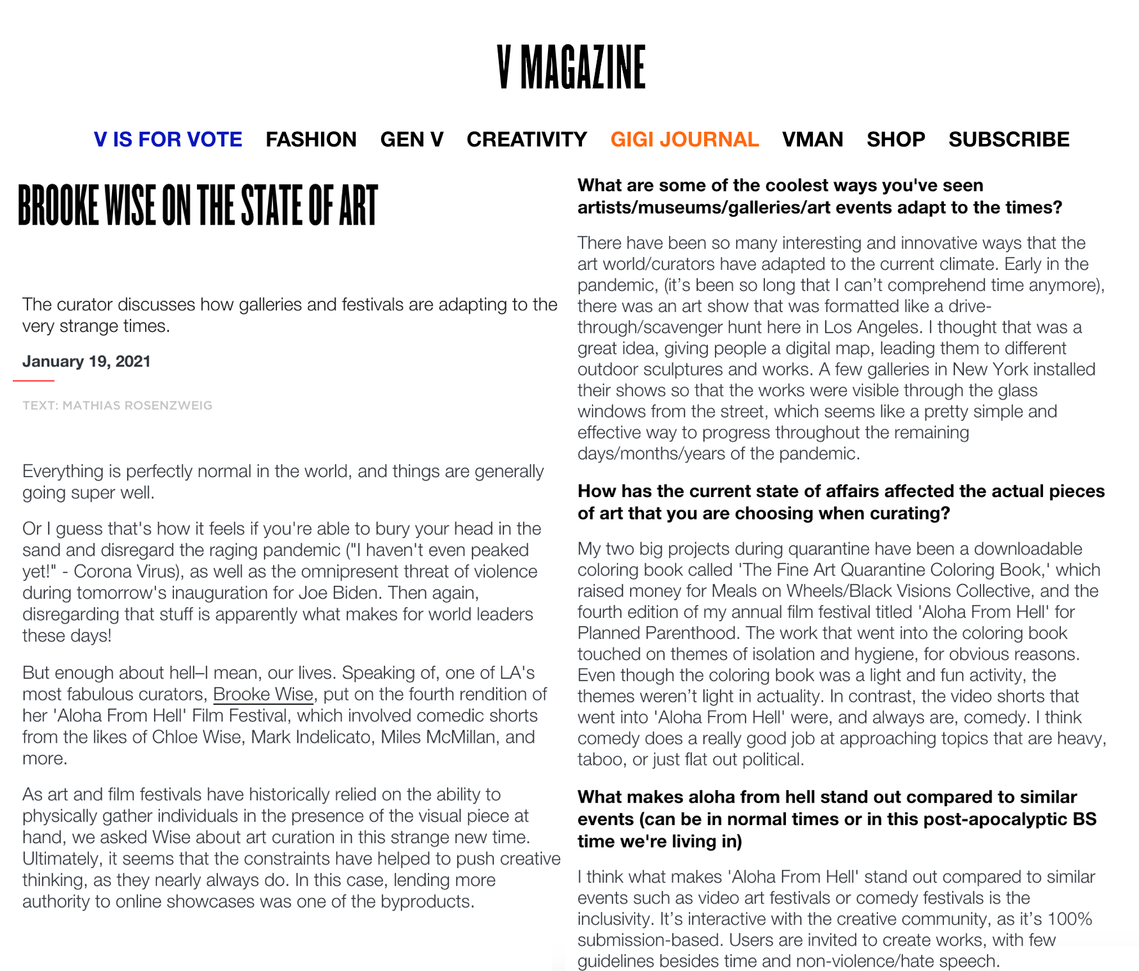 V MAGAZINE

V IS FOR VOTE FASHION GEN V CREATIVITY GIGI JOURNAL VMAN SHOP SUBSCRIBE

BROOKE WISE ON THE STATE OF ART

The curator discusses how galleries and festivals are adapting to the very strange times.

January 19, 2021

TEXT: MATHIAS ROSENZWEIG

Everything is perfectly normal in the world, and things are generally going super well.

Or I guess that's how it feels if you're able to bury your head in the sand and disregard the raging pandemic ("I haven't even peaked yet!" - Corona Virus), as well as the omnipresent threat of violence during tomorrow's inauguration for Joe Biden. Then again, disregarding that stuff is apparently what makes for world leaders these days!

But enough about hell–I mean, our lives. Speaking of, one of LA's most fabulous curators, Brooke Wise, put on the fourth rendition of her 'Aloha From Hell' Film Festival, which involved comedic shorts from the likes of Chloe Wise, Mark Indelicato, Miles McMillan, and more.

As art and film festivals have historically relied on the ability to physically gather individuals in the presence of the visual piece at hand, we asked Wise about art curation in this strange new time. Ultimately, it seems that the constraints have helped to push creative thinking, as they nearly always do. In this case, lending more authority to online showcases was one of the byproducts.

What are some of the coolest ways you've seen artists/museums/galleries/art events adapt to the times?

There have been so many interesting and innovative ways that the art world/curators have adapted to the current climate. Early in the pandemic, (it's been so long that I can't comprehend time anymore), there was an art show that was formatted like a drive-through/scavenger hunt here in Los Angeles. I thought that was a great idea, giving people a digital map, leading them to different outdoor sculptures and works. A few galleries in New York installed their shows so that the works were visible through the glass windows from the street, which seems like a pretty simple and effective way to progress throughout the remaining days/months/years of the pandemic.

How has the current state of affairs affected the actual pieces of art that you are choosing when curating?

My two big projects during quarantine have been a downloadable coloring book called 'The Fine Art Quarantine Coloring Book,' which raised money for Meals on Wheels/Black Visions Collective, and the fourth edition of my annual film festival titled 'Aloha From Hell' for Planned Parenthood. The work that went into the coloring book touched on themes of isolation and hygiene, for obvious reasons. Even though the coloring book was a light and fun activity, the themes weren't light in actuality. In contrast, the video shorts that went into 'Aloha From Hell' were, and always are, comedy. I think comedy does a really good job at approaching topics that are heavy, taboo, or just flat out political.

What makes aloha from hell stand out compared to similar events (can be in normal times or in this post-apocalyptic BS time we're living in)

I think what makes 'Aloha From Hell' stand out compared to similar events such as video art festivals or comedy festivals is the inclusivity. It's interactive with the creative community, as it's 100% submission-based. Users are invited to create works, with few guidelines besides time and non-violence/hate speech.